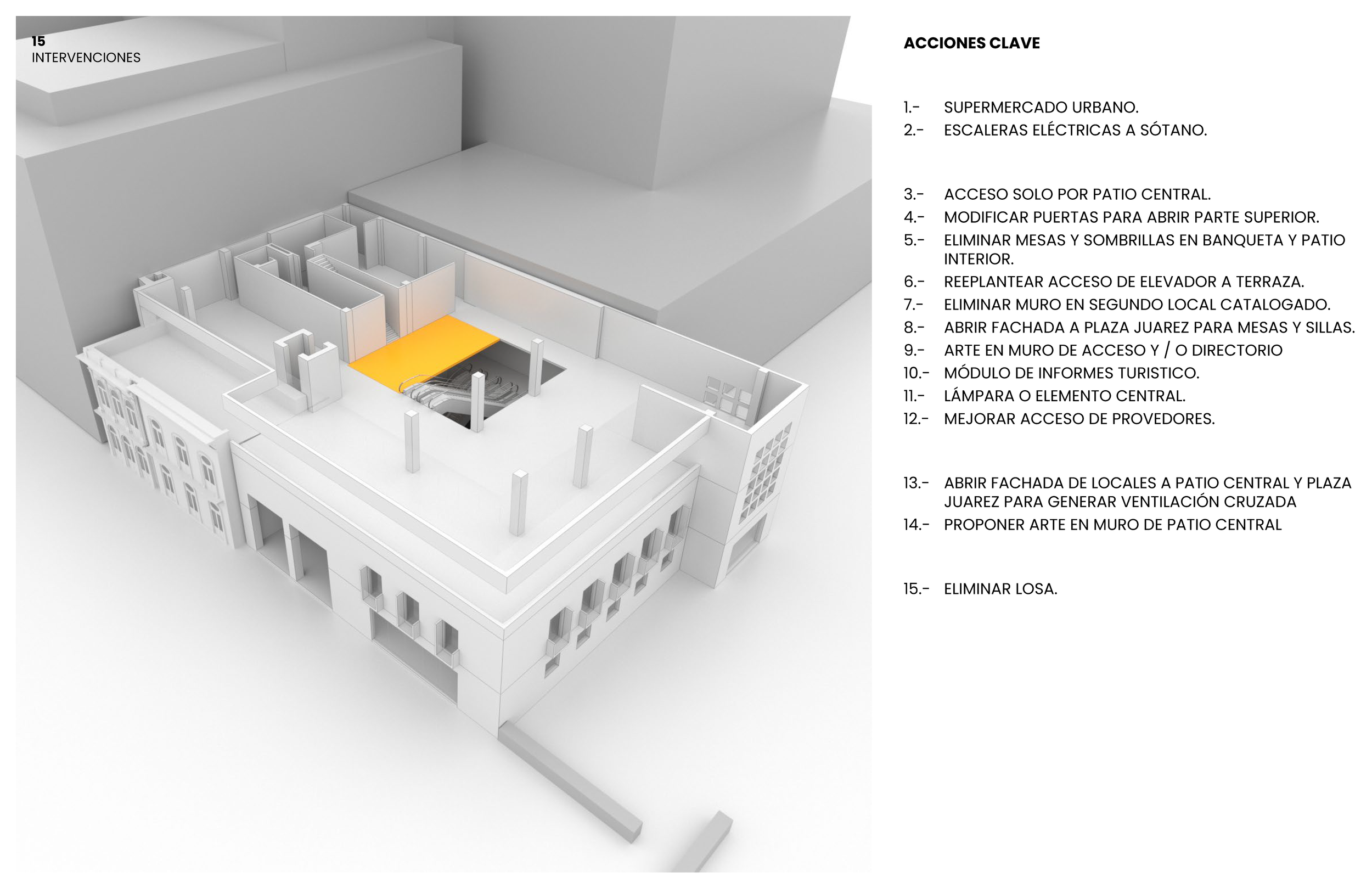 15
INTERVENCIONES

ACCIONES CLAVE

1.- SUPERMERCADO URBANO.
2.- ESCALERAS ELÉCTRICAS A SÓTANO.

3.- ACCESO SOLO POR PATIO CENTRAL.
4.- MODIFICAR PUERTAS PARA ABRIR PARTE SUPERIOR.
5.- ELIMINAR MESAS Y SOMBRILLAS EN BANQUETA Y PATIO INTERIOR.
6.- REEPLANTEAR ACCESO DE ELEVADOR A TERRAZA.
7.- ELIMINAR MURO EN SEGUNDO LOCAL CATALOGADO.
8.- ABRIR FACHADA A PLAZA JUAREZ PARA MESAS Y SILLAS.
9.- ARTE EN MURO DE ACCESO Y / O DIRECTORIO
10.- MÓDULO DE INFORMES TURISTICO.
11.- LÁMPARA O ELEMENTO CENTRAL.
12.- MEJORAR ACCESO DE PROVEDORES.

13.- ABRIR FACHADA DE LOCALES A PATIO CENTRAL Y PLAZA JUAREZ PARA GENERAR VENTILACIÓN CRUZADA
14.- PROPONER ARTE EN MURO DE PATIO CENTRAL

15.- ELIMINAR LOSA.